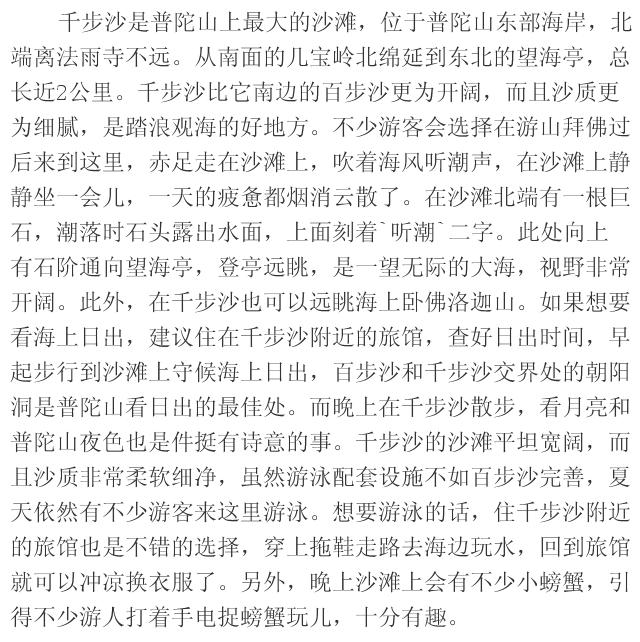 千步沙是普陀山上最大的沙滩，位于普陀山东部海岸，北端离法雨寺不远。从南面的几宝岭北绵延到东北的望海亭，总长近2公里。千步沙比它南边的百步沙更为开阔，而且沙质更为细腻，是踏浪观海的好地方。不少游客会选择在游山拜佛过后来到这里，赤足走在沙滩上，吹着海风听潮声，在沙滩上静静坐一会儿，一天的疲惫都烟消云散了。在沙滩北端有一根巨石，潮落时石头露出水面，上面刻着`听潮`二字。此处向上有石阶通向望海亭，登亭远眺，是一望无际的大海，视野非常开阔。此外，在千步沙也可以远眺海上卧佛洛迦山。如果想要看海上日出，建议住在千步沙附近的旅馆，查好日出时间，早起步行到沙滩上守候海上日出，百步沙和千步沙交界处的朝阳洞是普陀山看日出的最佳处。而晚上在千步沙散步，看月亮和普陀山夜色也是件挺有诗意的事。千步沙的沙滩平坦宽阔，而且沙质非常柔软细净，虽然游泳配套设施不如百步沙完善，夏天依然有不少游客来这里游泳。想要游泳的话，住千步沙附近的旅馆也是不错的选择，穿上拖鞋走路去海边玩水，回到旅馆就可以冲凉换衣服了。另外，晚上沙滩上会有不少小螃蟹，引得不少游人打着手电捉螃蟹玩儿，十分有趣。